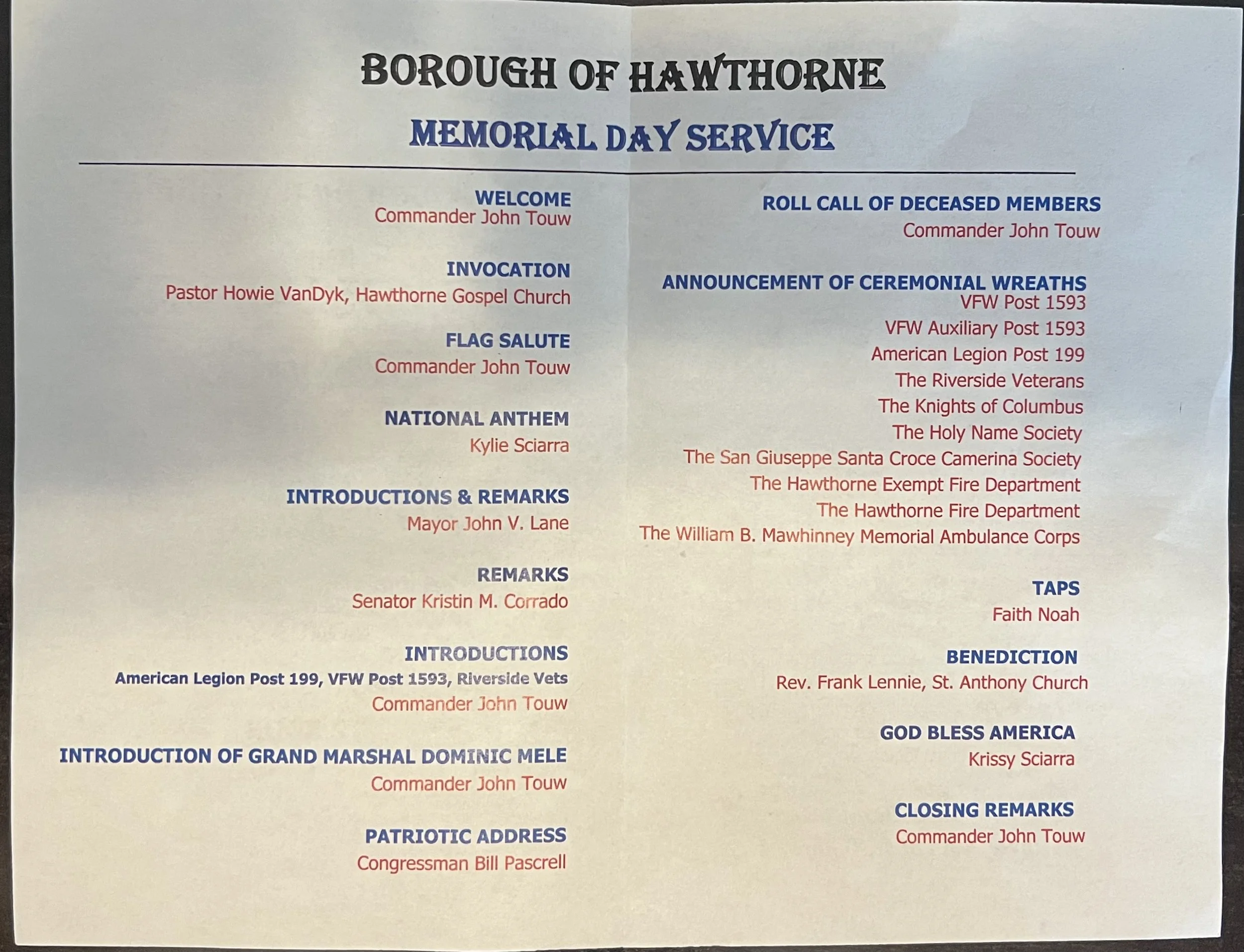 BOROUGH OF HAWTHORNE

MEMORIAL DAY SERVICE

WELCOME
Commander John Touw

INVOCATION
Pastor Howie VanDyk, Hawthorne Gospel Church

FLAG SALUTE
Commander John Touw

NATIONAL ANTHEM
Kylie Sciarra

INTRODUCTIONS & REMARKS
Mayor John V. Lane

REMARKS
Senator Kristin M. Corrado

INTRODUCTIONS
American Legion Post 199, VFW Post 1593, Riverside Vets
Commander John Touw

INTRODUCTION OF GRAND MARSHAL DOMINIC MELE
Commander John Touw

PATRIOTIC ADDRESS
Congressman Bill Pascrell

ROLL CALL OF DECEASED MEMBERS
Commander John Touw

ANNOUNCEMENT OF CEREMONIAL WREATHS
VFW Post 1593
VFW Auxiliary Post 1593
American Legion Post 199
The Riverside Veterans
The Knights of Columbus
The Holy Name Society
The San Giuseppe Santa Croce Camerina Society
The Hawthorne Exempt Fire Department
The Hawthorne Fire Department
The William B. Mawhinney Memorial Ambulance Corps

TAPS
Faith Noah

BENEDICTION
Rev. Frank Lennie, St. Anthony Church

GOD BLESS AMERICA
Krissy Sciarra

CLOSING REMARKS
Commander John Touw